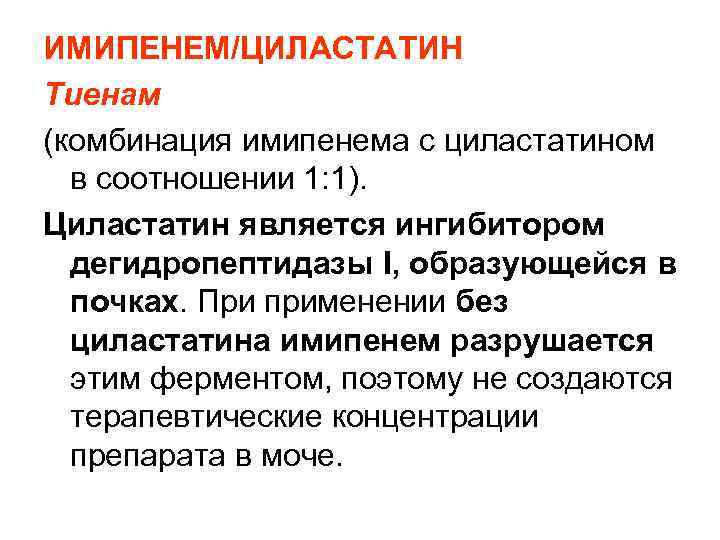 ИМИПЕНЕМ/ЦИЛАСТАТИН

Тиенам

(комбинация имипенема с циластатином в соотношении 1:1).

Циластатин является ингибитором дегидропептидазы I, образующейся в почках. При применении без циластатина имипенем разрушается этим ферментом, поэтому не создаются терапевтические концентрации препарата в моче.